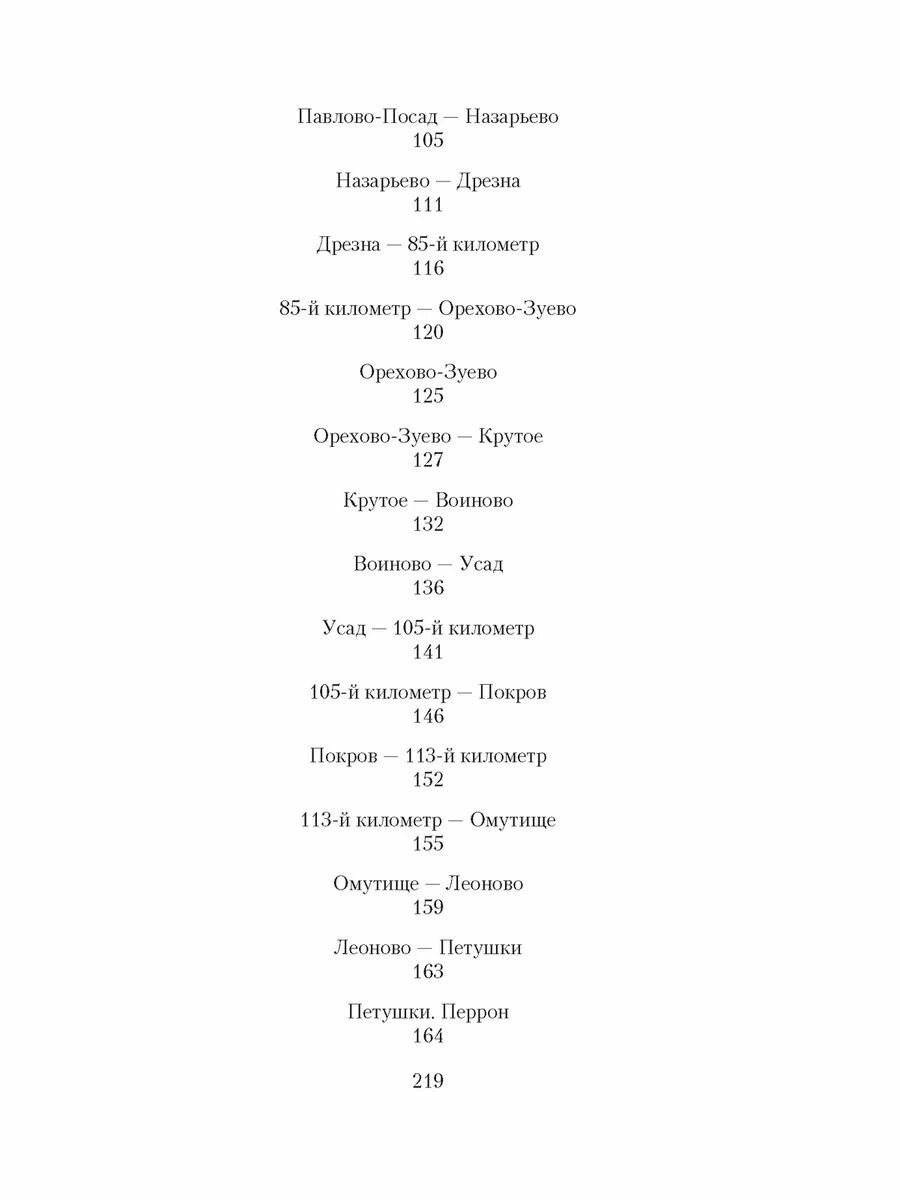 Павлово-Посад — Назарьево
105

Назарьево — Дрезна
111

Дрезна — 85-й километр
116

85-й километр — Орехово-Зуево
120

Орехово-Зуево
125

Орехово-Зуево — Крутое
127

Крутое — Воиново
132

Воиново — Усад
136

Усад — 105-й километр
141

105-й километр — Покров
146

Покров — 113-й километр
152

113-й километр — Омутище
155

Омутище — Леоново
159

Леоново — Петушки
163

Петушки. Перрон
164

219